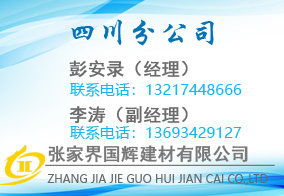 四川分公司

彭安录（经理）
联系电话：13217448666

李涛（副经理）
联系电话：13693429127

张家界国辉建材有限公司
ZHANG JIA JIE GUO HUI JIAN CAI CO.,LTD